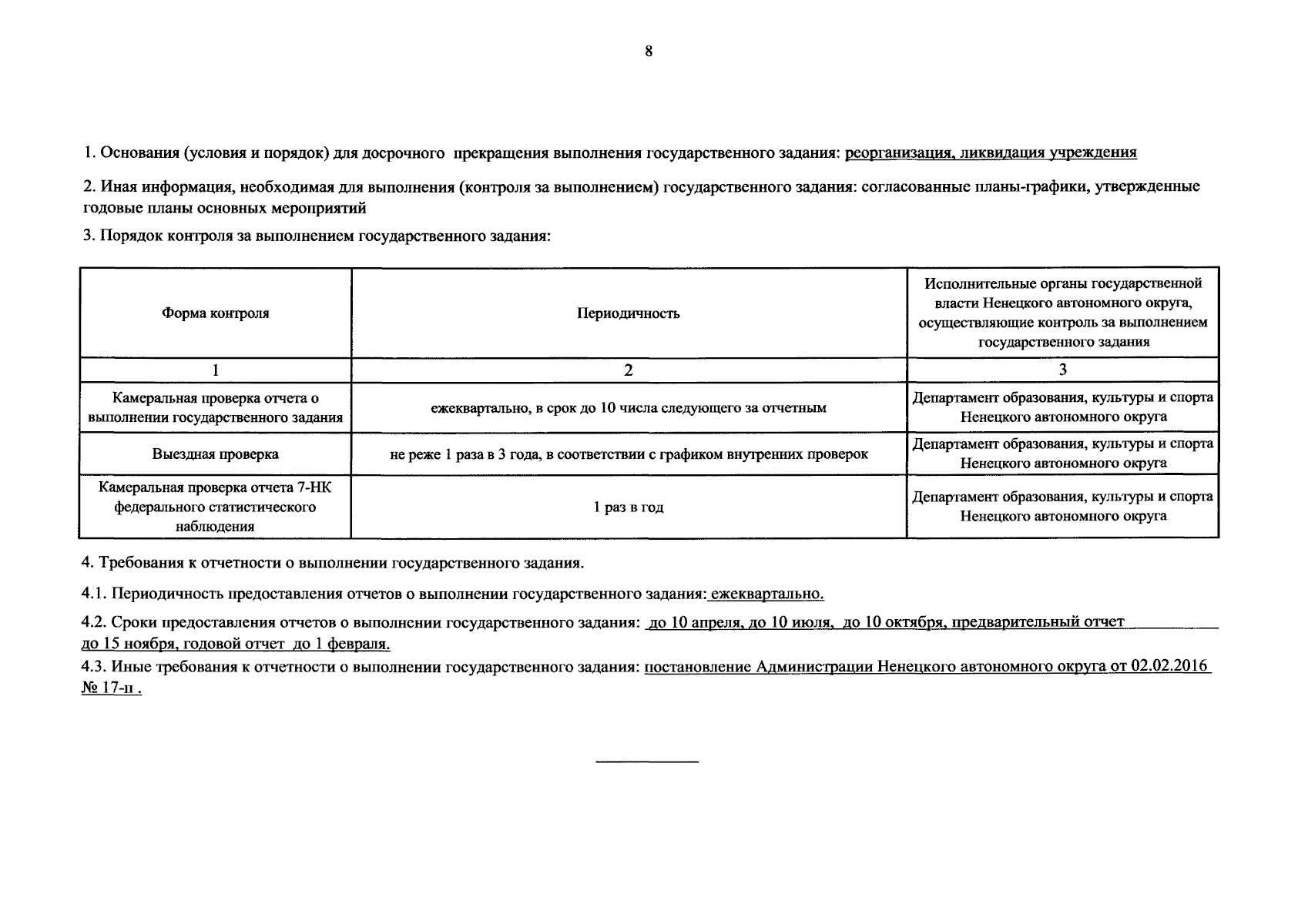 8

1. Основания (условия и порядок) для досрочного прекращения выполнения государственного задания: реорганизация, ликвидация учреждения

2. Иная информация, необходимая для выполнения (контроля за выполнением) государственного задания: согласованные планы-графики, утвержденные годовые планы основных мероприятий

3. Порядок контроля за выполнением государственного задания:

| Форма контроля | Периодичность | Исполнительные органы государственной власти Ненецкого автономного округа, осуществляющие контроль за выполнением государственного задания |
|---|---|---|
| 1 | 2 | 3 |
| Камеральная проверка отчета о выполнении государственного задания | ежеквартально, в срок до 10 числа следующего за отчетным | Департамент образования, культуры и спорта Ненецкого автономного округа |
| Выездная проверка | не реже 1 раза в 3 года, в соответствии с графиком внутренних проверок | Департамент образования, культуры и спорта Ненецкого автономного округа |
| Камеральная проверка отчета 7-НК федерального статистического наблюдения | 1 раз в год | Департамент образования, культуры и спорта Ненецкого автономного округа |

4. Требования к отчетности о выполнении государственного задания.

4.1. Периодичность предоставления отчетов о выполнении государственного задания: ежеквартально.

4.2. Сроки предоставления отчетов о выполнении государственного задания: до 10 апреля, до 10 июля, до 10 октября, предварительный отчет до 15 ноября, годовой отчет до 1 февраля.

4.3. Иные требования к отчетности о выполнении государственного задания: постановление Администрации Ненецкого автономного округа от 02.02.2016 № 17-п .